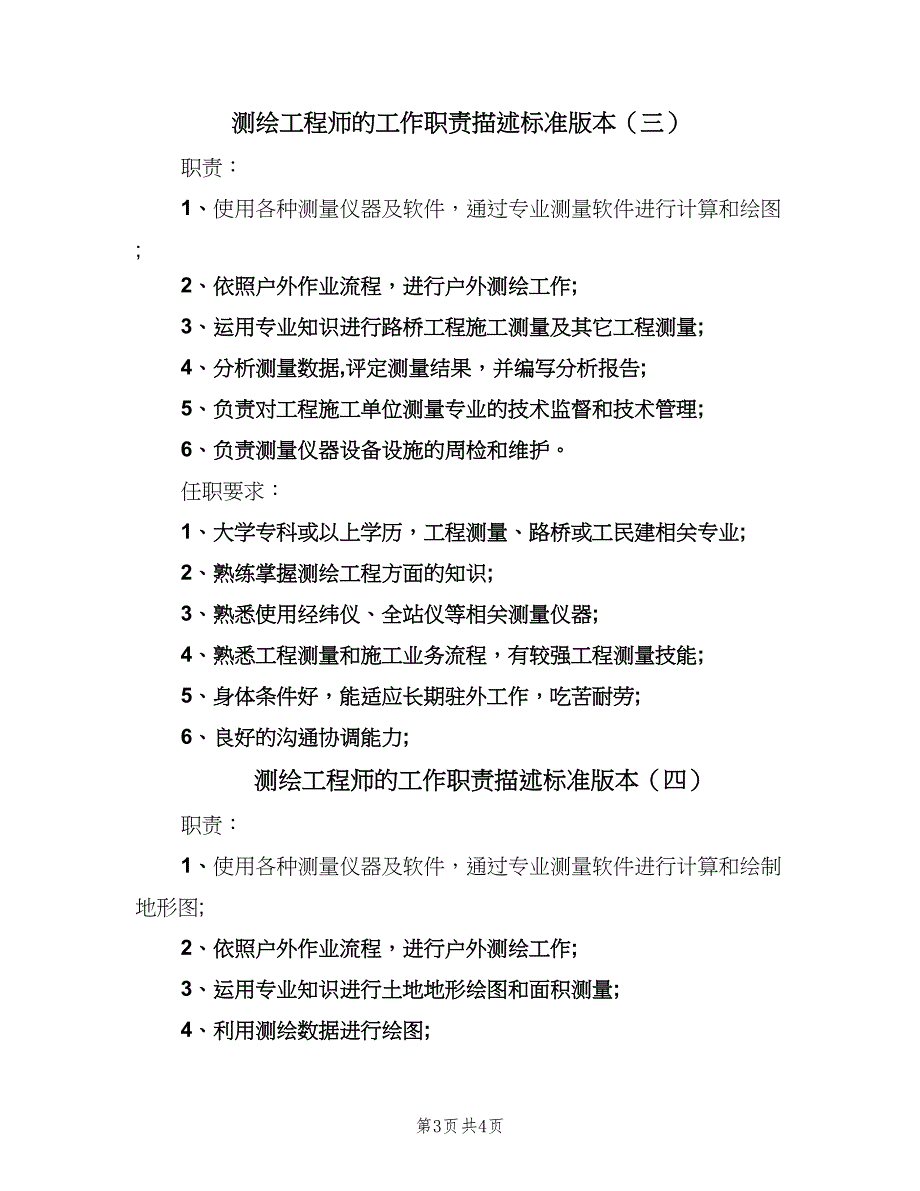 测绘工程师的工作职责描述标准版本（三）

职责：

1、使用各种测量仪器及软件，通过专业测量软件进行计算和绘图；

2、依照户外作业流程，进行户外测绘工作;

3、运用专业知识进行路桥工程施工测量及其它工程测量;

4、分析测量数据,评定测量结果，并编写分析报告;

5、负责对工程施工单位测量专业的技术监督和技术管理;

6、负责测量仪器设备设施的周检和维护。

任职要求：

1、大学专科或以上学历，工程测量、路桥或工民建相关专业;

2、熟练掌握测绘工程方面的知识;

3、熟悉使用经纬仪、全站仪等相关测量仪器;

4、熟悉工程测量和施工业务流程，有较强工程测量技能;

5、身体条件好，能适应长期驻外工作，吃苦耐劳;

6、良好的沟通协调能力;

测绘工程师的工作职责描述标准版本（四）

职责：

1、使用各种测量仪器及软件，通过专业测量软件进行计算和绘制地形图;

2、依照户外作业流程，进行户外测绘工作;

3、运用专业知识进行土地地形绘图和面积测量;

4、利用测绘数据进行绘图;

第3页 共4页